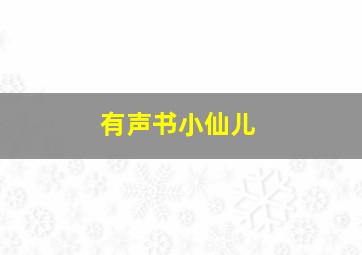 有声书小仙儿